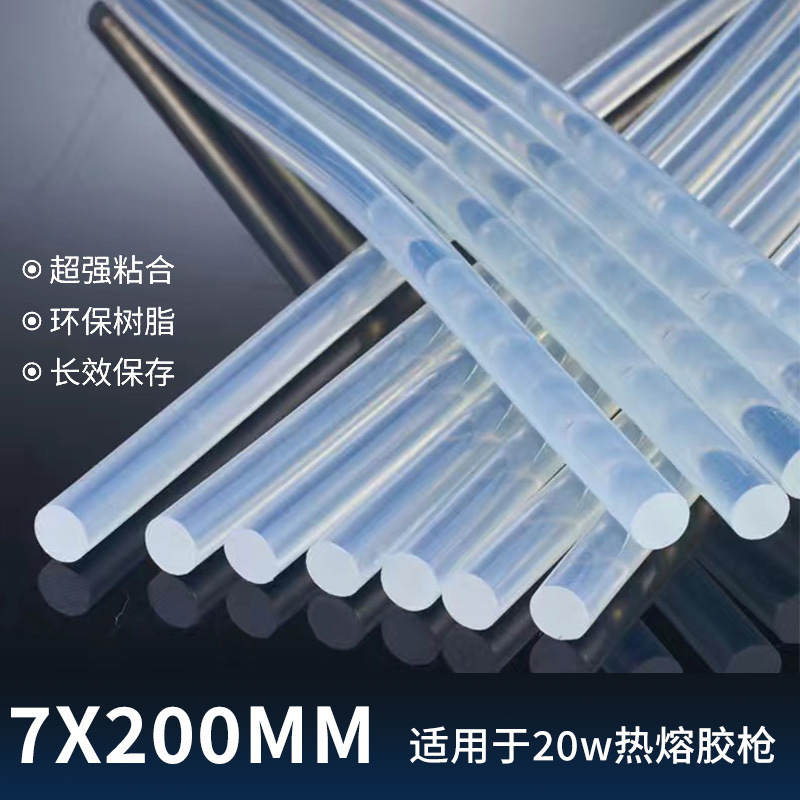 ⊙ 超强粘合
⊙ 环保树脂
⊙ 长效保存

7X200MM 适用于20w热熔胶枪